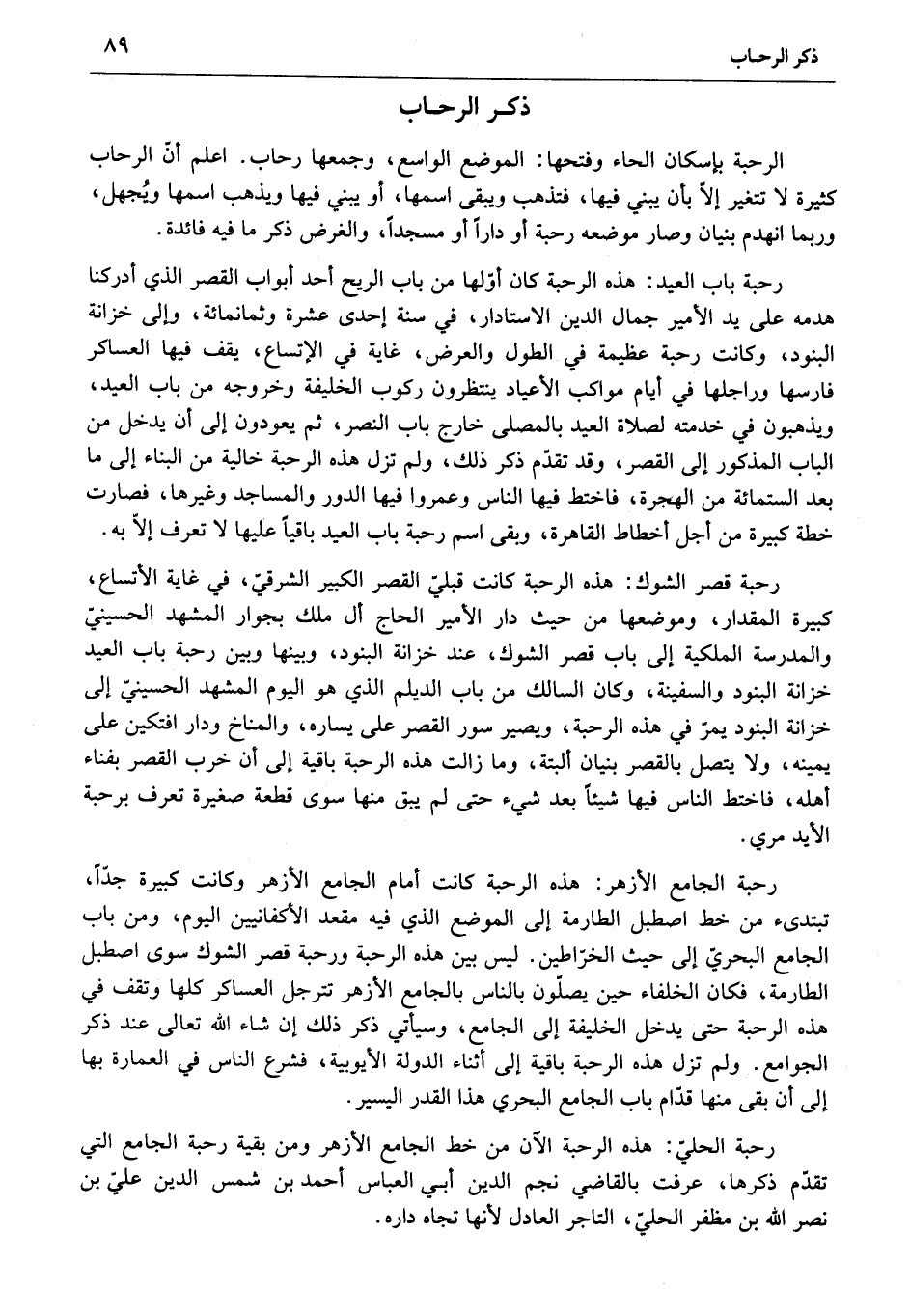 ذكر الرحاب ٨٩

ذكر الرحاب

الرحبة بإسكان الحاء وفتحها: الموضع الواسع، وجمعها رحاب. اعلم أنّ الرحاب كثيرة لا تتغير إلاّ بأن يبني فيها، فتذهب ويبقى اسمها، أو يبني فيها ويذهب اسمها ويُجهل، وربما انهدم بنيان وصار موضعه رحبة أو داراً أو مسجداً، والغرض ذكر ما فيه فائدة.

رحبة باب العيد: هذه الرحبة كان أوّلها من باب الريح أحد أبواب القصر الذي أدركنا هدمه على يد الأمير جمال الدين الاستادار، في سنة إحدى عشرة وثمانمائة، وإلى خزانة البنود، وكانت رحبة عظيمة في الطول والعرض، غاية في الإتساع، يقف فيها العساكر فارسها وراجلها في أيام مواكب الأعياد ينتظرون ركوب الخليفة وخروجه من باب العيد، ويذهبون في خدمته لصلاة العيد بالمصلى خارج باب النصر، ثم يعودون إلى أن يدخل من الباب المذكور إلى القصر، وقد تقدّم ذكر ذلك، ولم تزل هذه الرحبة خالية من البناء إلى ما بعد الستمائة من الهجرة، فاختط فيها الناس وعمروا فيها الدور والمساجد وغيرها، فصارت خطة كبيرة من أجل أخطاط القاهرة، وبقى اسم رحبة باب العيد باقياً عليها لا تعرف إلاّ به.

رحبة قصر الشوك: هذه الرحبة كانت قبليّ القصر الكبير الشرقيّ، في غاية الأتساع، كبيرة المقدار، وموضعها من حيث دار الأمير الحاج أل ملك بجوار المشهد الحسينيّ والمدرسة الملكية إلى باب قصر الشوك، عند خزانة البنود، وبينها وبين رحبة باب العيد خزانة البنود والسفينة، وكان السالك من باب الديلم الذي هو اليوم المشهد الحسينيّ إلى خزانة البنود يمرّ في هذه الرحبة، ويصير سور القصر على يساره، والمناخ ودار افتكين على يمينه، ولا يتصل بالقصر بنيان ألبتة، وما زالت هذه الرحبة باقية إلى أن خرب القصر بفناء أهله، فاختط الناس فيها شيئاً بعد شيء حتى لم يبق منها سوى قطعة صغيرة تعرف برحبة الأيد مري.

رحبة الجامع الأزهر: هذه الرحبة كانت أمام الجامع الأزهر وكانت كبيرة جدّاً، تبتدىء من خط اصطبل الطارمة إلى الموضع الذي فيه مقعد الأكفانيين اليوم، ومن باب الجامع البحريّ إلى حيث الخرّاطين. ليس بين هذه الرحبة ورحبة قصر الشوك سوى اصطبل الطارمة، فكان الخلفاء حين يصلّون بالناس بالجامع الأزهر تترجل العساكر كلها وتقف في هذه الرحبة حتى يدخل الخليفة إلى الجامع، وسيأتي ذكر ذلك إن شاء الله تعالى عند ذكر الجوامع. ولم تزل هذه الرحبة باقية إلى أثناء الدولة الأيوبية، فشرع الناس في العمارة بها إلى أن بقى منها قدّام باب الجامع البحري هذا القدر اليسير.

رحبة الحليّ: هذه الرحبة الآن من خط الجامع الأزهر ومن بقية رحبة الجامع التي تقدّم ذكرها، عرفت بالقاضي نجم الدين أبي العباس أحمد بن شمس الدين عليّ بن نصر الله بن مظفر الحليّ، التاجر العادل لأنها تجاه داره.